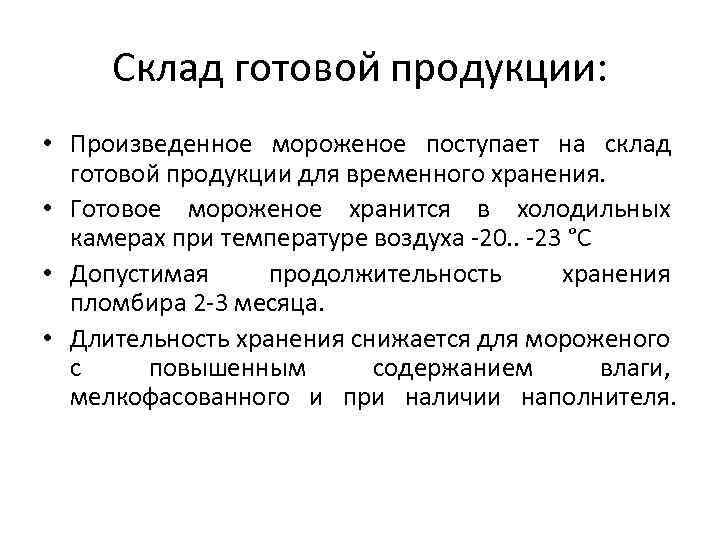 Склад готовой продукции:

• Произведенное мороженое поступает на склад готовой продукции для временного хранения.
• Готовое мороженое хранится в холодильных камерах при температуре воздуха -20.. -23 °С
• Допустимая продолжительность хранения пломбира 2-3 месяца.
• Длительность хранения снижается для мороженого с повышенным содержанием влаги, мелкофасованного и при наличии наполнителя.